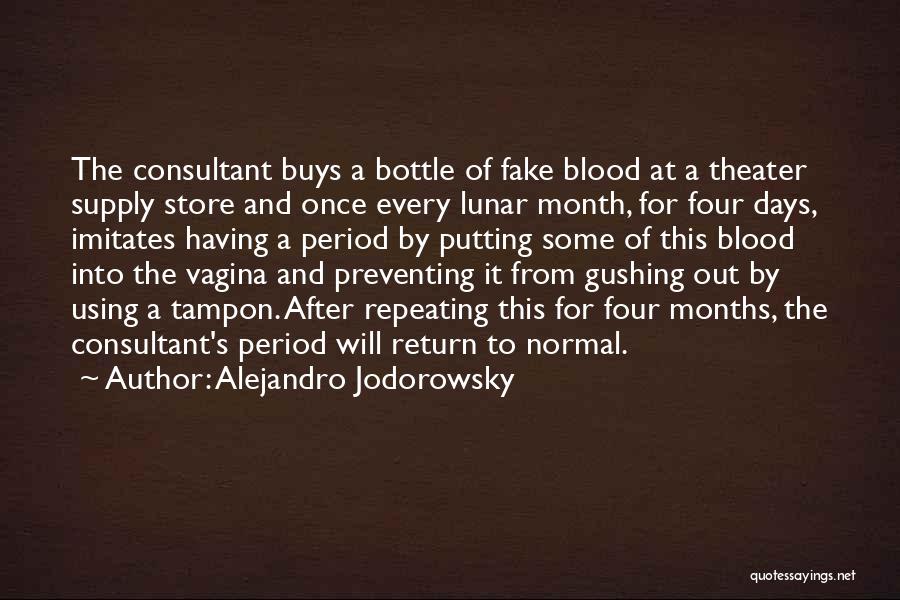 The consultant buys a bottle of fake blood at a theater supply store and once every lunar month, for four days, imitates having a period by putting some of this blood into the vagina and preventing it from gushing out by using a tampon. After repeating this for four months, the consultant's period will return to normal.
~ Author: Alejandro Jodorowsky

quotessayings.net